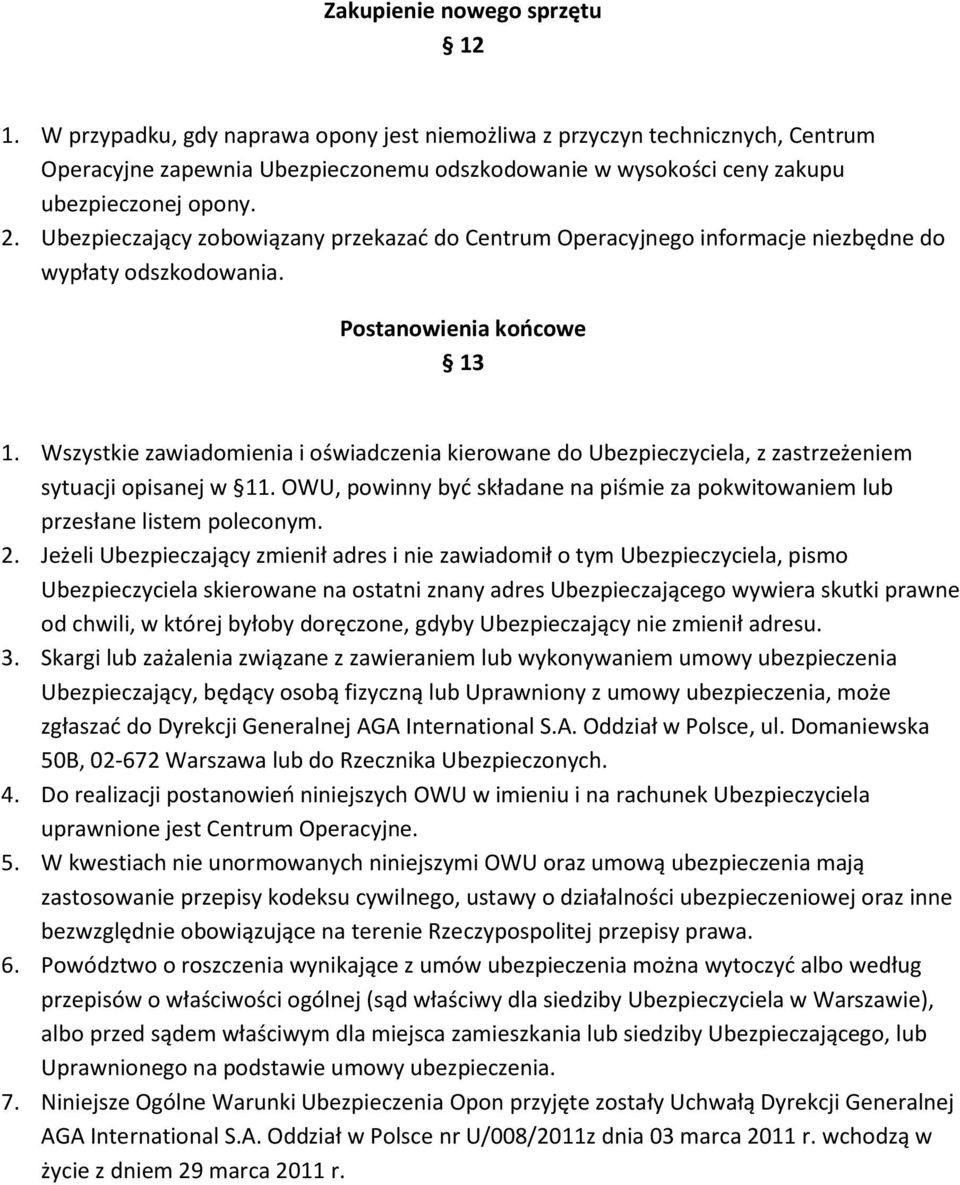 Zakupienie nowego sprzętu

§ 12

1. W przypadku, gdy naprawa opony jest niemożliwa z przyczyn technicznych, Centrum Operacyjne zapewnia Ubezpieczonemu odszkodowanie w wysokości ceny zakupu ubezpieczonej opony.
2. Ubezpieczający zobowiązany przekazać do Centrum Operacyjnego informacje niezbędne do wypłaty odszkodowania.

Postanowienia końcowe

§ 13

1. Wszystkie zawiadomienia i oświadczenia kierowane do Ubezpieczyciela, z zastrzeżeniem sytuacji opisanej w §11. OWU, powinny być składane na piśmie za pokwitowaniem lub przesłane listem poleconym.
2. Jeżeli Ubezpieczający zmienił adres i nie zawiadomił o tym Ubezpieczyciela, pismo Ubezpieczyciela skierowane na ostatni znany adres Ubezpieczającego wywiera skutki prawne od chwili, w której byłoby doręczone, gdyby Ubezpieczający nie zmienił adresu.
3. Skargi lub zażalenia związane z zawieraniem lub wykonywaniem umowy ubezpieczenia Ubezpieczający, będący osobą fizyczną lub Uprawniony z umowy ubezpieczenia, może zgłaszać do Dyrekcji Generalnej AGA International S.A. Oddział w Polsce, ul. Domaniewska 50B, 02-672 Warszawa lub do Rzecznika Ubezpieczonych.
4. Do realizacji postanowień niniejszych OWU w imieniu i na rachunek Ubezpieczyciela uprawnione jest Centrum Operacyjne.
5. W kwestiach nie unormowanych niniejszymi OWU oraz umową ubezpieczenia mają zastosowanie przepisy kodeksu cywilnego, ustawy o działalności ubezpieczeniowej oraz inne bezwzględnie obowiązujące na terenie Rzeczypospolitej przepisy prawa.
6. Powództwo o roszczenia wynikające z umów ubezpieczenia można wytoczyć albo według przepisów o właściwości ogólnej (sąd właściwy dla siedziby Ubezpieczyciela w Warszawie), albo przed sądem właściwym dla miejsca zamieszkania lub siedziby Ubezpieczającego, lub Uprawnionego na podstawie umowy ubezpieczenia.
7. Niniejsze Ogólne Warunki Ubezpieczenia Opon przyjęte zostały Uchwałą Dyrekcji Generalnej AGA International S.A. Oddział w Polsce nr U/008/2011z dnia 03 marca 2011 r. wchodzą w życie z dniem 29 marca 2011 r.